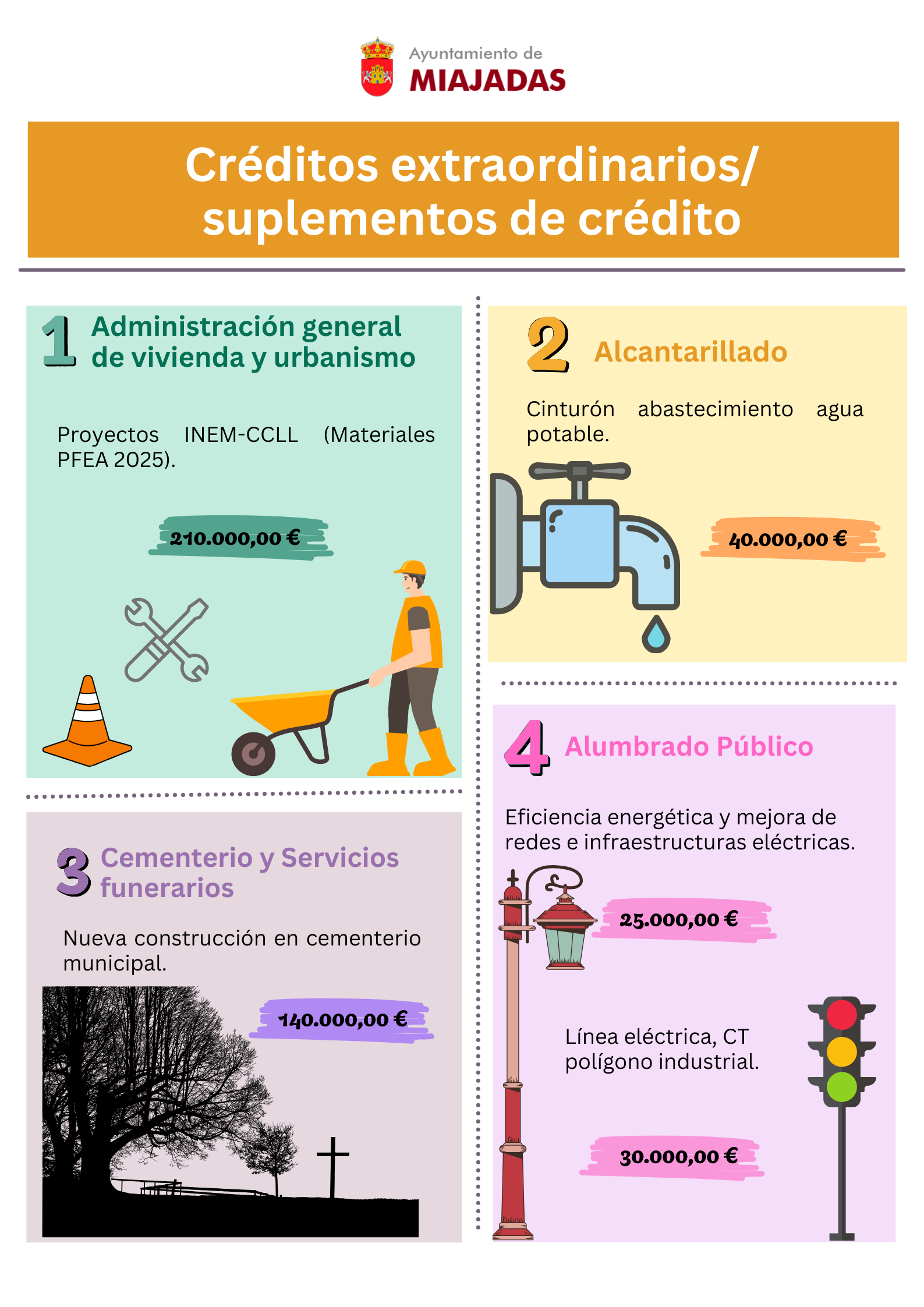 Ayuntamiento de
MIAJADAS

Créditos extraordinarios/ suplementos de crédito

1 Administración general de vivienda y urbanismo

Proyectos INEM-CCLL (Materiales PFEA 2025).

210.000,00 €

2 Alcantarillado

Cinturón abastecimiento agua potable.

40.000,00 €

3 Cementerio y Servicios funerarios

Nueva construcción en cementerio municipal.

140.000,00 €

4 Alumbrado Público

Eficiencia energética y mejora de redes e infraestructuras eléctricas.

25.000,00 €

Línea eléctrica, CT polígono industrial.

30.000,00 €